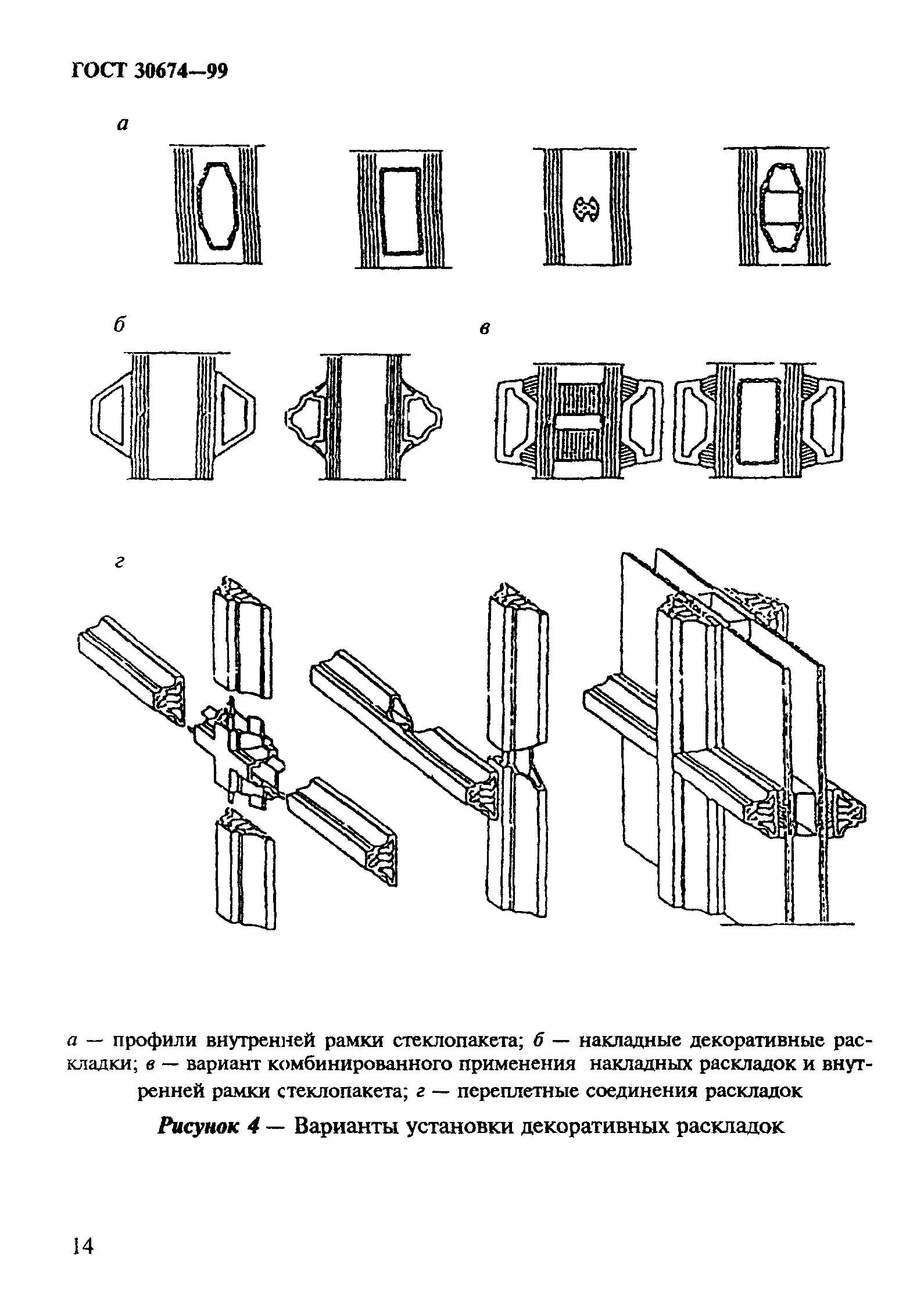 ГОСТ 30674—99

а

б

в

г

а — профили внутренней рамки стеклопакета; б — накладные декоративные раскладки; в — вариант комбинированного применения накладных раскладок и внутренней рамки стеклопакета; г — переплетные соединения раскладок

Рисунок 4 — Варианты установки декоративных раскладок

14